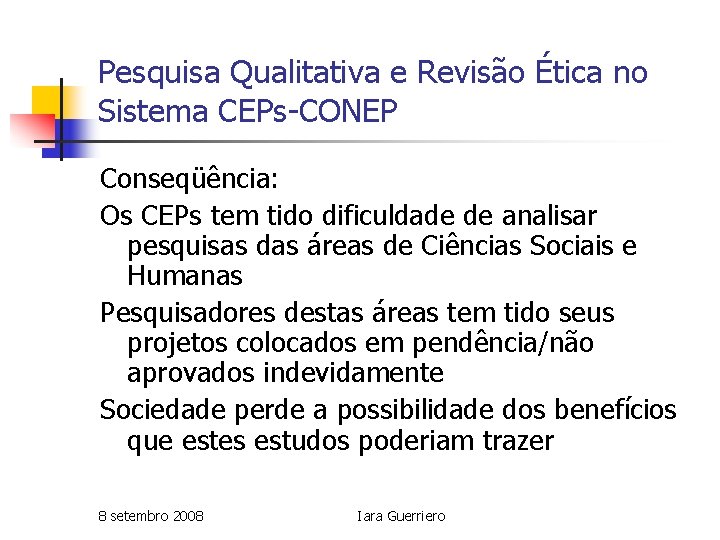 Pesquisa Qualitativa e Revisão Ética no Sistema CEPs-CONEP

Conseqüência:

Os CEPs tem tido dificuldade de analisar pesquisas das áreas de Ciências Sociais e Humanas

Pesquisadores destas áreas tem tido seus projetos colocados em pendência/não aprovados indevidamente

Sociedade perde a possibilidade dos benefícios que estes estudos poderiam trazer

8 setembro 2008

Iara Guerriero